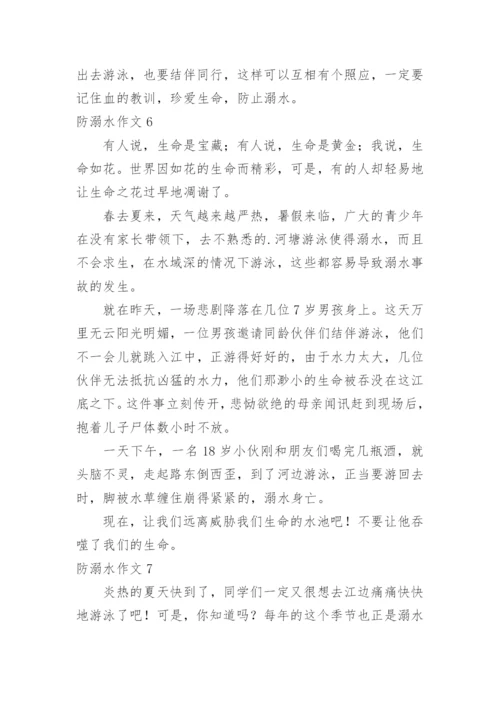 出去游泳，也要结伴同行，这样可以互相有个照应，一定要记住血的教训，珍爱生命，防止溺水。

防溺水作文 6

有人说，生命是宝藏；有人说，生命是黄金；我说，生命如花。世界因如花的生命而精彩，可是，有的人却轻易地让生命之花过早地凋谢了。

春去夏来，天气越来越严热，暑假来临，广大的青少年在没有家长带领下，去不熟悉的.河塘游泳使得溺水，而且不会求生，在水域深的情况下游泳，这些都容易导致溺水事故的发生。

就在昨天，一场悲剧降落在几位 7 岁男孩身上。这天万里无云阳光明媚，一位男孩邀请同龄伙伴们结伴游泳，他们不一会儿就跳入江中，正游得好好的，由于水力太大，几位伙伴无法抵抗凶猛的水力，他们那渺小的生命被吞没在这江底之下。这件事立刻传开，悲恸欲绝的母亲闻讯赶到现场后，抱着儿子尸体数小时不放。

一天下午，一名 18 岁小伙刚和朋友们喝完几瓶酒，就头脑不灵，走起路东倒西歪，到了河边游泳，正当要游回去时，脚被水草缠住崩得紧紧的，溺水身亡。

现在，让我们远离威胁我们生命的水池吧！不要让他吞噬了我们的生命。

防溺水作文 7

炎热的夏天快到了，同学们一定又很想去江边痛痛快快地游泳了吧！可是，你知道吗？每年的这个季节也正是溺水